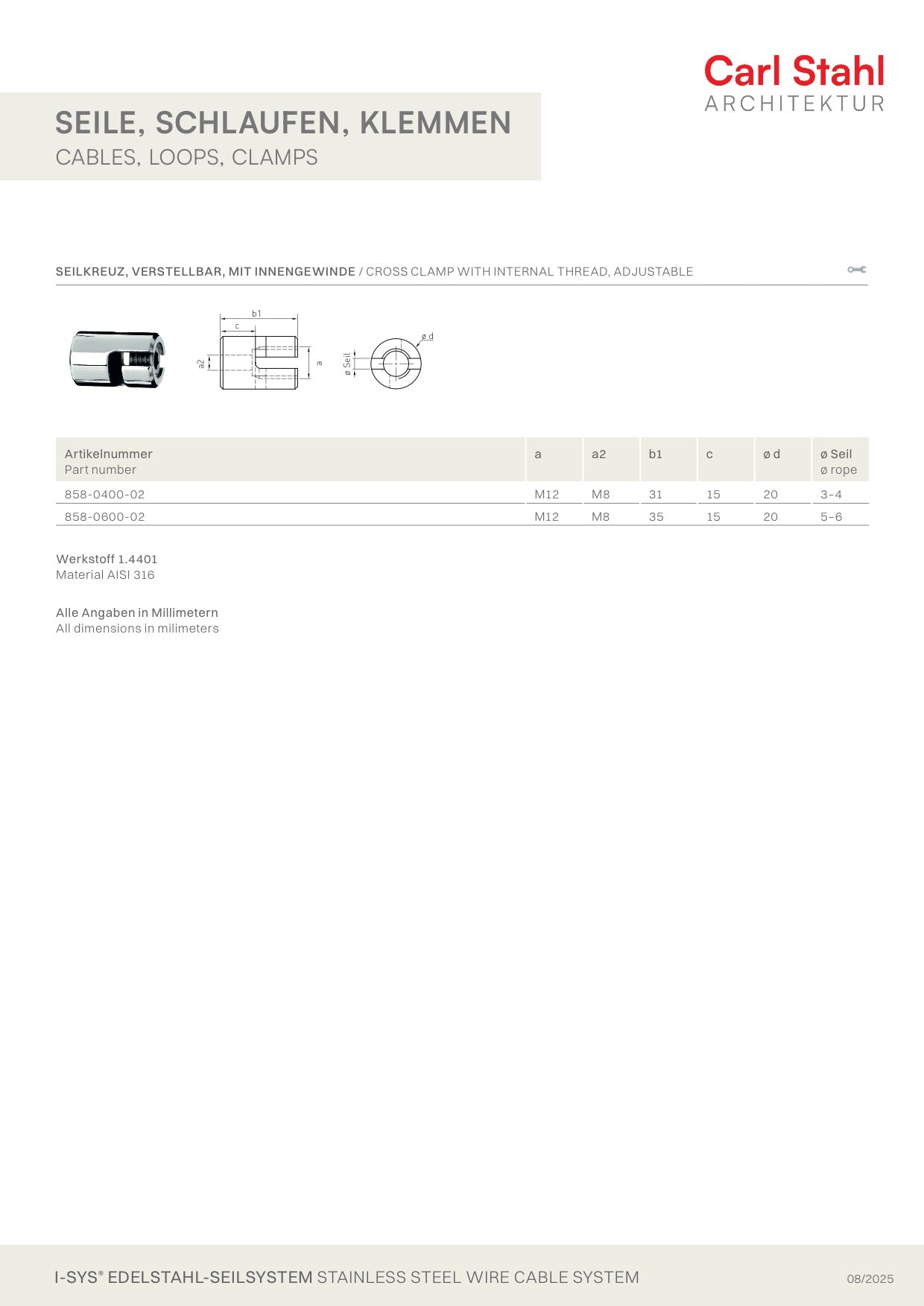 Carl Stahl
ARCHITEKTUR

SEILE, SCHLAUFEN, KLEMMEN
CABLES, LOOPS, CLAMPS

SEILKREUZ, VERSTELLBAR, MIT INNENGEWINDE / CROSS CLAMP WITH INTERNAL THREAD, ADJUSTABLE

b1
c
a2
a
ø Seil
ø d

| Artikelnummer Part number | a | a2 | b1 | c | ø d | ø Seil ø rope |
|---|---|---|---|---|---|---|
| 858-0400-02 | M12 | M8 | 31 | 15 | 20 | 3-4 |
| 858-0600-02 | M12 | M8 | 35 | 15 | 20 | 5-6 |

Werkstoff 1.4401
Material AISI 316

Alle Angaben in Millimetern
All dimensions in milimeters

I-SYS® EDELSTAHL-SEILSYSTEM STAINLESS STEEL WIRE CABLE SYSTEM
08/2025